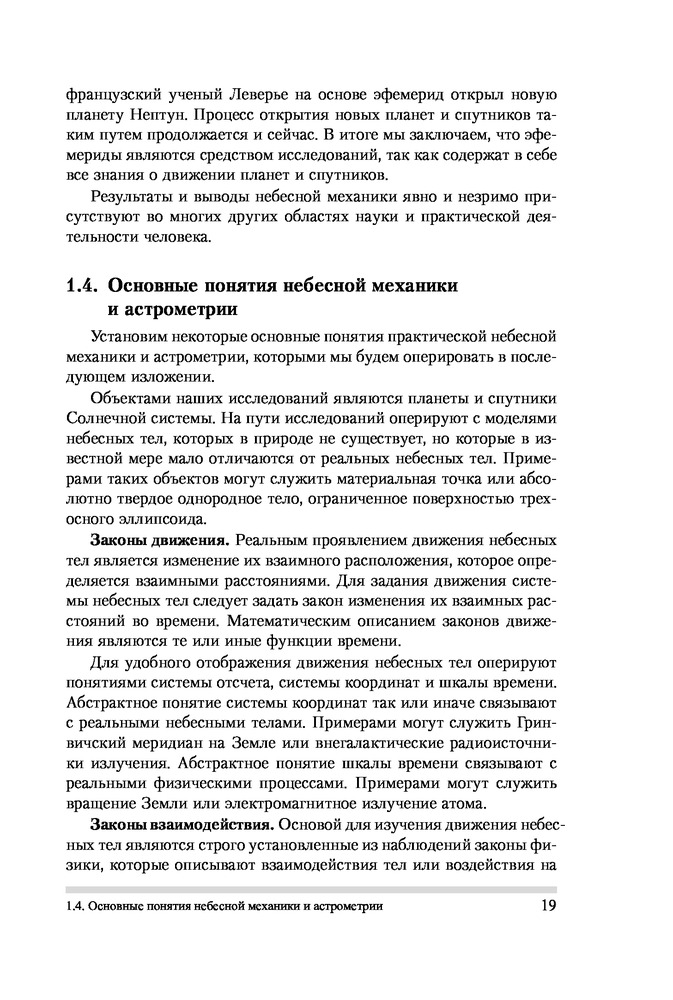 французский ученый Леверье на основе эфемерид открыл новую планету Нептун. Процесс открытия новых планет и спутников таким путем продолжается и сейчас. В итоге мы заключаем, что эфемериды являются средством исследований, так как содержат в себе все знания о движении планет и спутников.

Результаты и выводы небесной механики явно и незримо присутствуют во многих других областях науки и практической деятельности человека.

1.4. Основные понятия небесной механики и астрометрии

Установим некоторые основные понятия практической небесной механики и астрометрии, которыми мы будем оперировать в последующем изложении.

Объектами наших исследований являются планеты и спутники Солнечной системы. На пути исследований оперируют с моделями небесных тел, которых в природе не существует, но которые в известной мере мало отличаются от реальных небесных тел. Примерами таких объектов могут служить материальная точка или абсолютно твердое однородное тело, ограниченное поверхностью трехосного эллипсоида.

Законы движения. Реальным проявлением движения небесных тел является изменение их взаимного расположения, которое определяется взаимными расстояниями. Для задания движения системы небесных тел следует задать закон изменения их взаимных расстояний во времени. Математическим описанием законов движения являются те или иные функции времени.

Для удобного отображения движения небесных тел оперируют понятиями системы отсчета, системы координат и шкалы времени. Абстрактное понятие системы координат так или иначе связывают с реальными небесными телами. Примерами могут служить Гринвичский меридиан на Земле или внегалактические радиоисточники излучения. Абстрактное понятие шкалы времени связывают с реальными физическими процессами. Примерами могут служить вращение Земли или электромагнитное излучение атома.

Законы взаимодействия. Основой для изучения движения небесных тел являются строго установленные из наблюдений законы физики, которые описывают взаимодействия тел или воздействия на

1.4. Основные понятия небесной механики и астрометрии 19